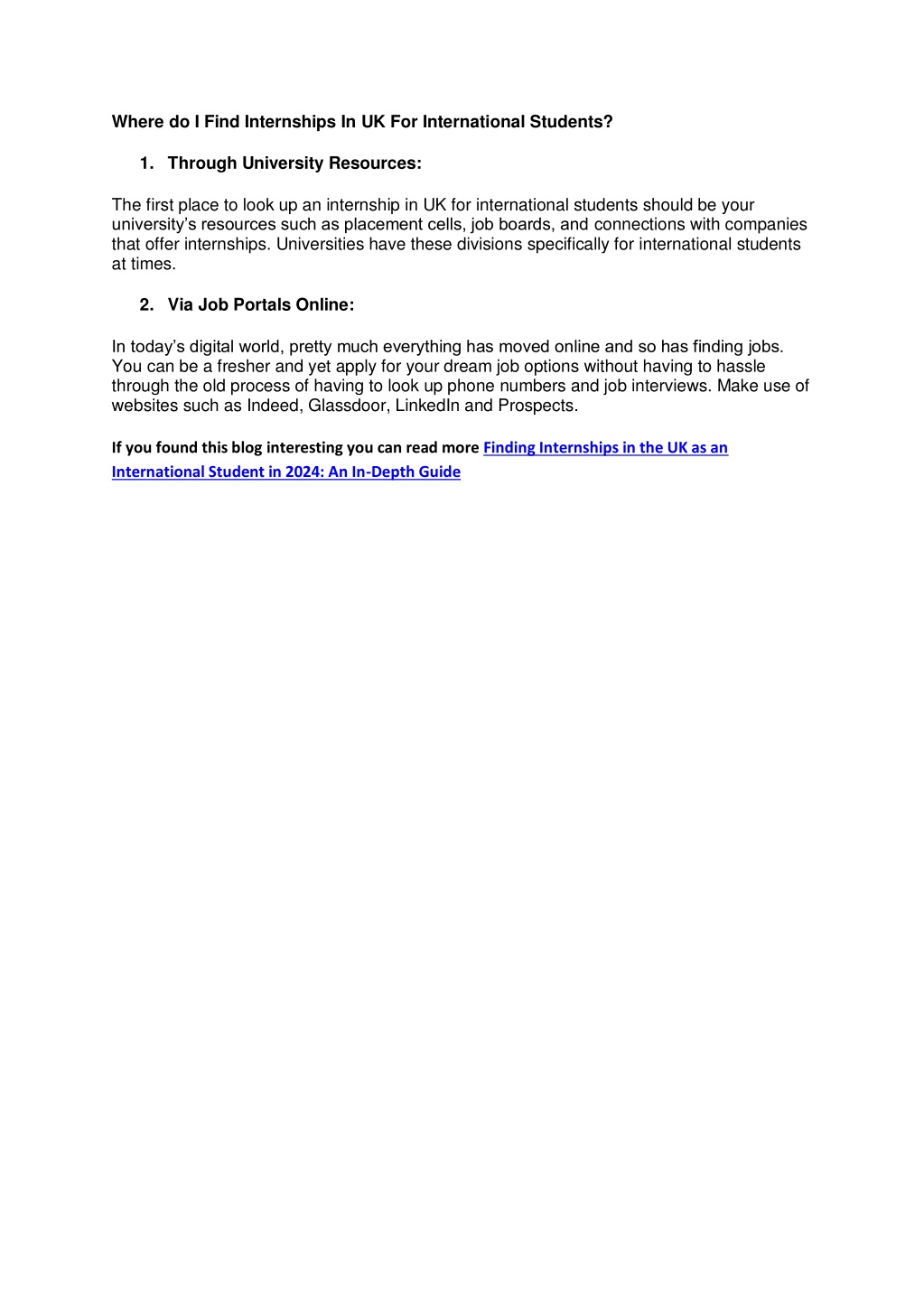 Where do I Find Internships In UK For International Students?

1. Through University Resources:

The first place to look up an internship in UK for international students should be your university's resources such as placement cells, job boards, and connections with companies that offer internships. Universities have these divisions specifically for international students at times.

2. Via Job Portals Online:

In today's digital world, pretty much everything has moved online and so has finding jobs. You can be a fresher and yet apply for your dream job options without having to hassle through the old process of having to look up phone numbers and job interviews. Make use of websites such as Indeed, Glassdoor, LinkedIn and Prospects.

If you found this blog interesting you can read more Finding Internships in the UK as an International Student in 2024: An In-Depth Guide